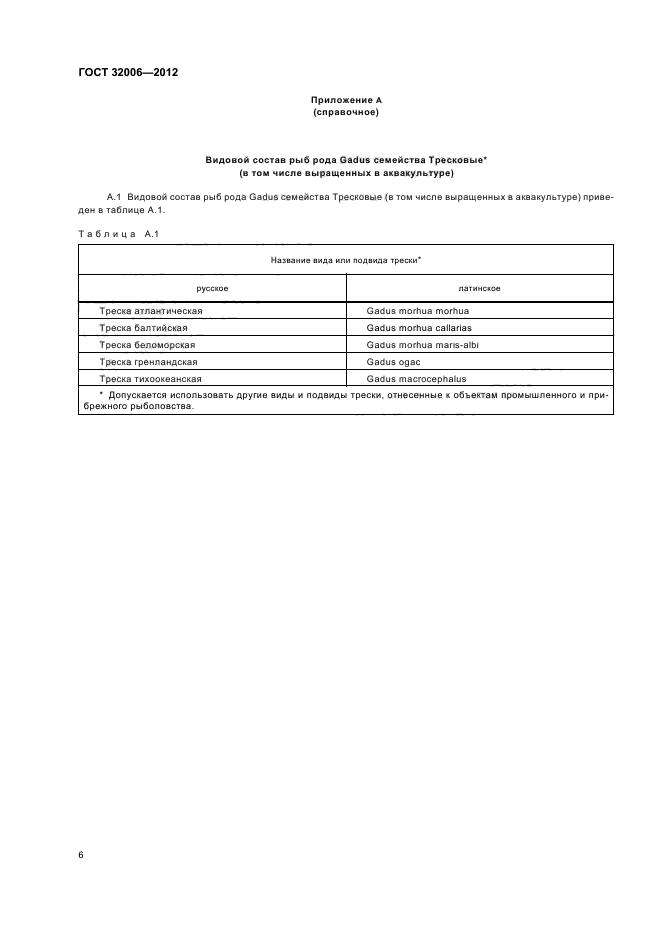 ГОСТ 32006—2012

Приложение А
(справочное)

Видовой состав рыб рода Gadus семейства Тресковые*
(в том числе выращенных в аквакультуре)

А.1 Видовой состав рыб рода Gadus семейства Тресковые (в том числе выращенных в аквакультуре) приведен в таблице А.1.

Таблица А.1

| Название вида или подвида трески* | |
|---|---|
| русское | латинское |
| Треска атлантическая | Gadus morhua morhua |
| Треска балтийская | Gadus morhua callarias |
| Треска беломорская | Gadus morhua maris-albi |
| Треска гренландская | Gadus ogac |
| Треска тихоокеанская | Gadus macrocephalus |
| * Допускается использовать другие виды и подвиды трески, отнесенные к объектам промышленного и прибрежного рыболовства. | |

6